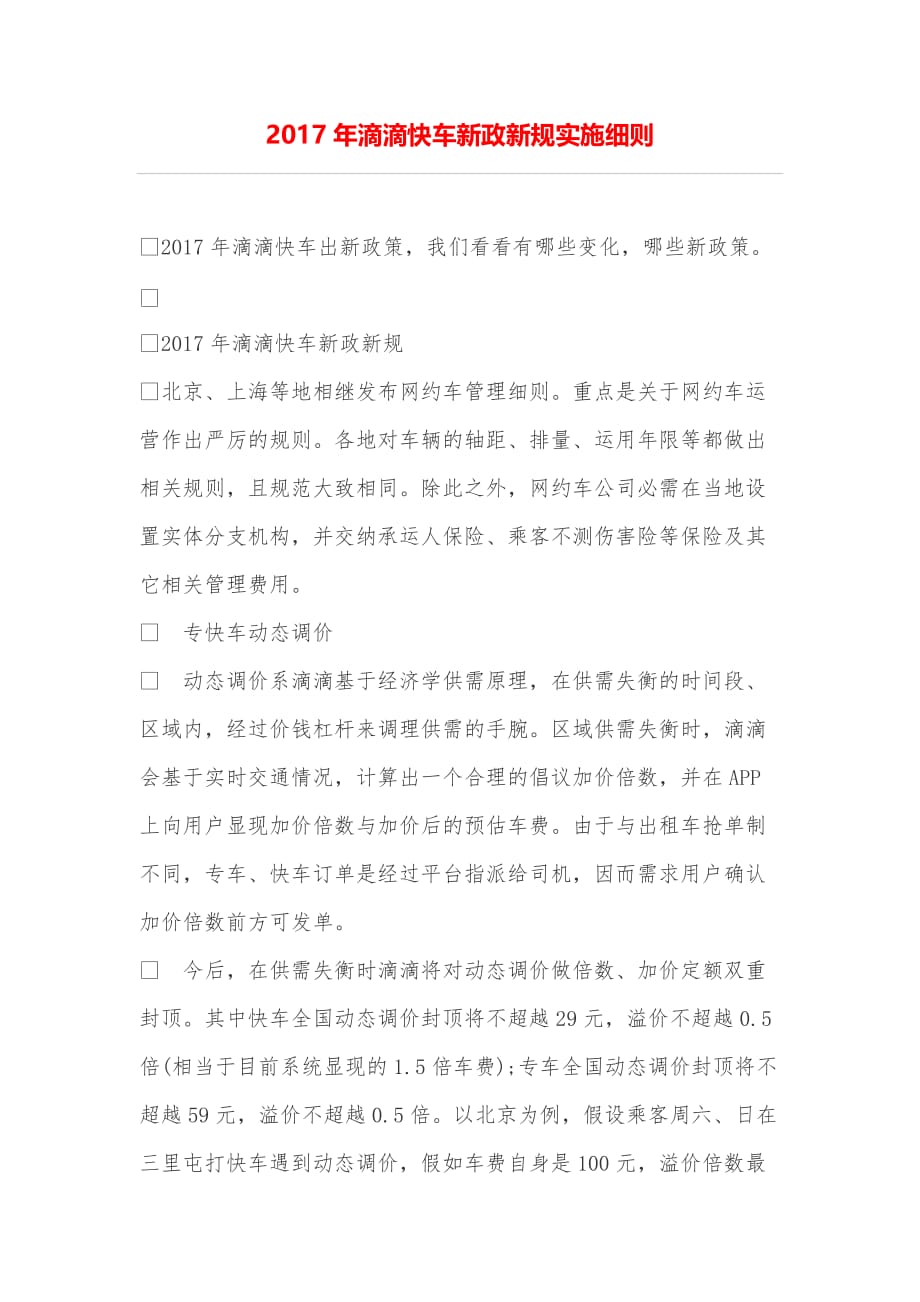 2017 年滴滴快车新政新规实施细则

□2017 年滴滴快车出新政策，我们看看有哪些变化，哪些新政策。

□

□2017 年滴滴快车新政新规

□北京、上海等地相继发布网约车管理细则。重点是关于网约车运营作出严厉的规则。各地对车辆的轴距、排量、运用年限等都做出相关规则，且规范大致相同。除此之外，网约车公司必需在当地设置实体分支机构，并交纳承运人保险、乘客不测伤害险等保险及其它相关管理费用。

□　专快车动态调价

□　动态调价系滴滴基于经济学供需原理，在供需失衡的时间段、区域内，经过价钱杠杆来调理供需的手腕。区域供需失衡时，滴滴会基于实时交通情况，计算出一个合理的倡议加价倍数，并在 APP 上向用户显现加价倍数与加价后的预估车费。由于与出租车抢单制不同，专车、快车订单是经过平台指派给司机，因而需求用户确认加价倍数前方可发单。

□　今后，在供需失衡时滴滴将对动态调价做倍数、加价定额双重封顶。其中快车全国动态调价封顶将不超越 29 元，溢价不超越 0.5 倍(相当于目前系统显现的 1.5 倍车费);专车全国动态调价封顶将不超越 59 元，溢价不超越 0.5 倍。以北京为例，假设乘客周六、日在三里屯打快车遇到动态调价，假如车费自身是 100 元，溢价倍数最